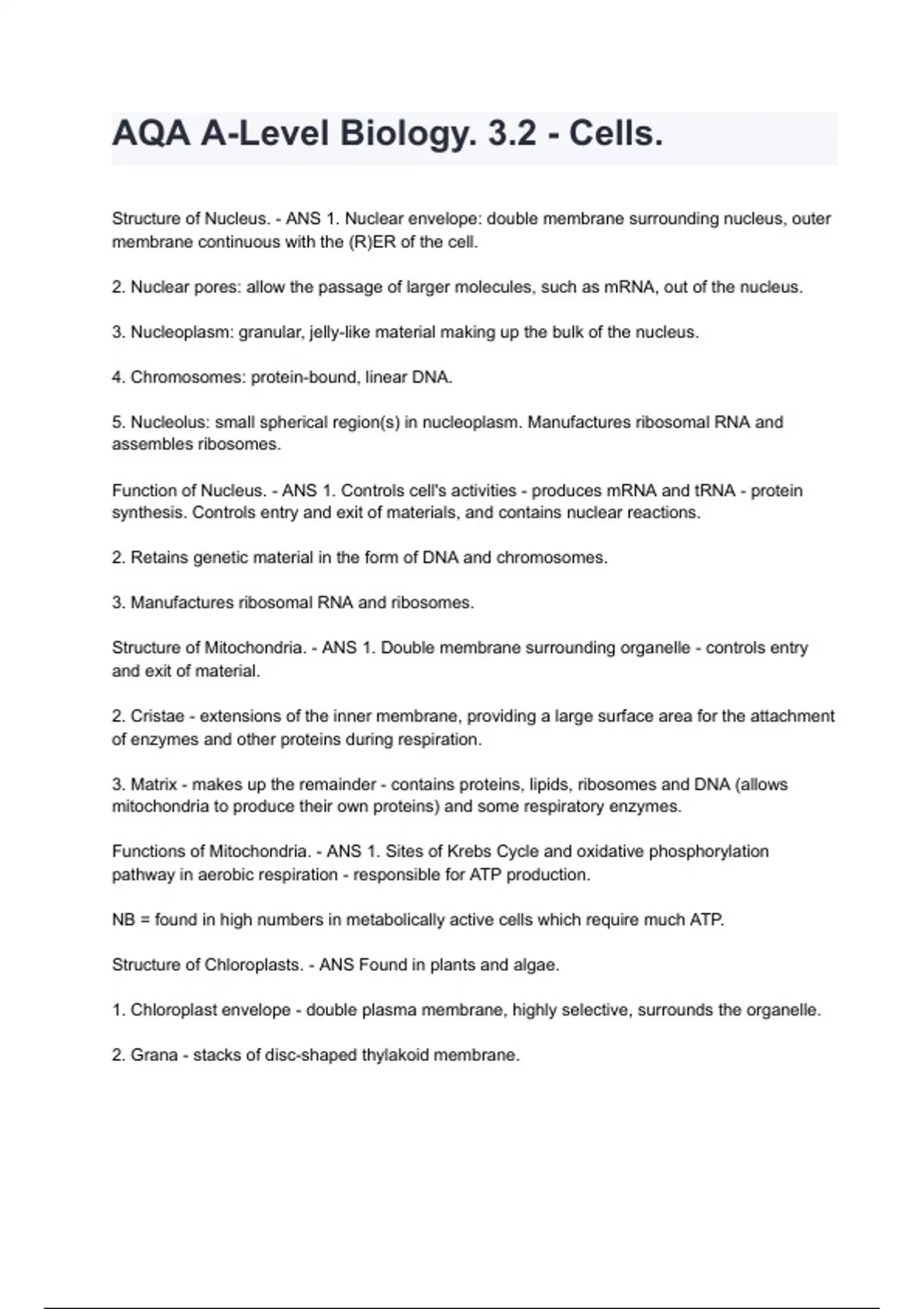 AQA A-Level Biology. 3.2 - Cells.

Structure of Nucleus. - ANS 1. Nuclear envelope: double membrane surrounding nucleus, outer membrane continuous with the (R)ER of the cell.

2. Nuclear pores: allow the passage of larger molecules, such as mRNA, out of the nucleus.

3. Nucleoplasm: granular, jelly-like material making up the bulk of the nucleus.

4. Chromosomes: protein-bound, linear DNA.

5. Nucleolus: small spherical region(s) in nucleoplasm. Manufactures ribosomal RNA and assembles ribosomes.

Function of Nucleus. - ANS 1. Controls cell's activities - produces mRNA and tRNA - protein synthesis. Controls entry and exit of materials, and contains nuclear reactions.

2. Retains genetic material in the form of DNA and chromosomes.

3. Manufactures ribosomal RNA and ribosomes.

Structure of Mitochondria. - ANS 1. Double membrane surrounding organelle - controls entry and exit of material.

2. Cristae - extensions of the inner membrane, providing a large surface area for the attachment of enzymes and other proteins during respiration.

3. Matrix - makes up the remainder - contains proteins, lipids, ribosomes and DNA (allows mitochondria to produce their own proteins) and some respiratory enzymes.

Functions of Mitochondria. - ANS 1. Sites of Krebs Cycle and oxidative phosphorylation pathway in aerobic respiration - responsible for ATP production.

NB = found in high numbers in metabolically active cells which require much ATP.

Structure of Chloroplasts. - ANS Found in plants and algae.

1. Chloroplast envelope - double plasma membrane, highly selective, surrounds the organelle.

2. Grana - stacks of disc-shaped thylakoid membrane.